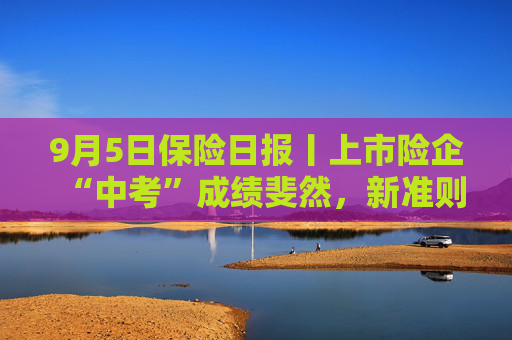 9月5日保险日报丨上市险企“中考”成绩斐然，新准则